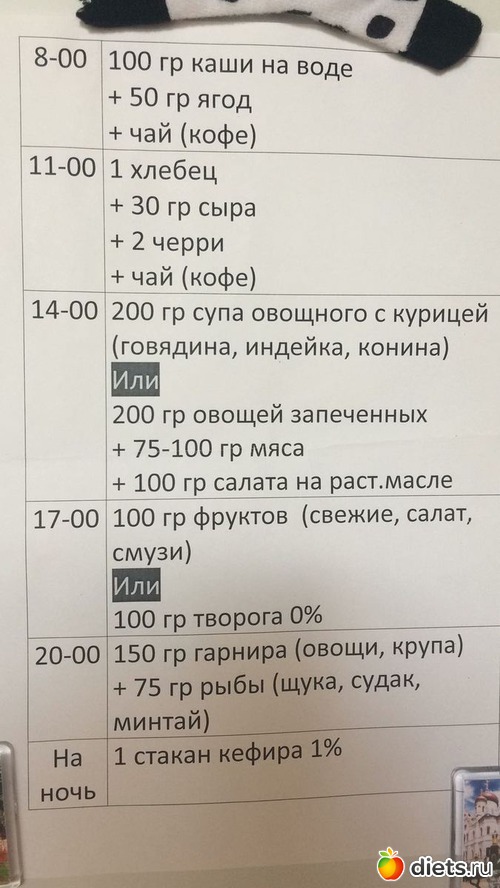 | 8-00 | 100 гр каши на воде + 50 гр ягод + чай (кофе) |
|---|---|
| 11-00 | 1 хлебец + 30 гр сыра + 2 черри + чай (кофе) |
| 14-00 | 200 гр супа овощного с курицей (говядина, индейка, конина) Или 200 гр овощей запеченных + 75-100 гр мяса + 100 гр салата на раст.масле |
| 17-00 | 100 гр фруктов (свежие, салат, смузи) Или 100 гр творога 0% |
| 20-00 | 150 гр гарнира (овощи, крупа) + 75 гр рыбы (щука, судак, минтай) |
| На ночь | 1 стакан кефира 1% |

diets.ru